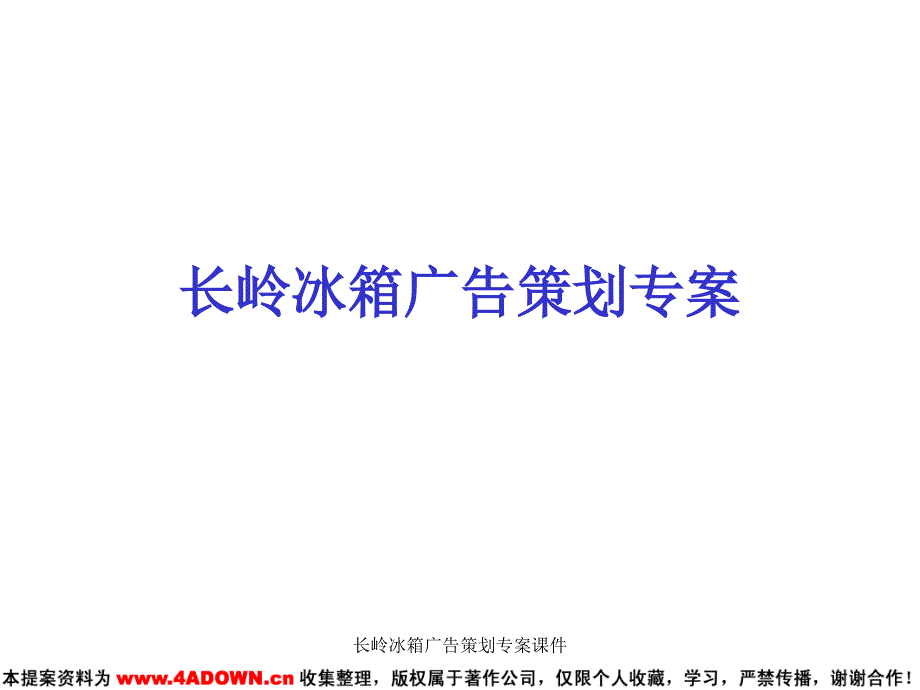 长岭冰箱广告策划专案

长岭冰箱广告策划专案课件

本提案资料为 www.4ADOWN.cn 收集整理，版权属于著作公司，仅限个人收藏，学习，严禁传播，谢谢合作！